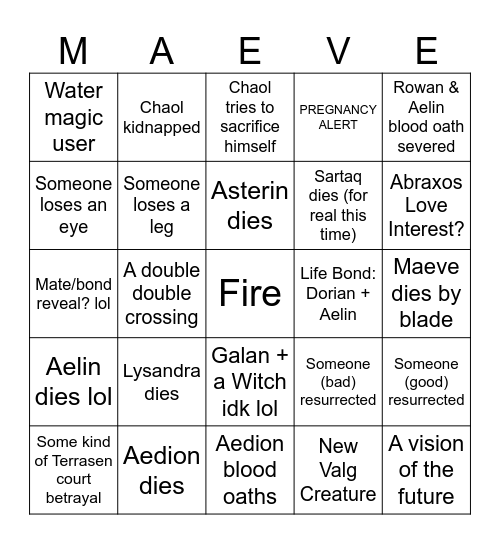 | M | A | E | V | E |
|---|---|---|---|---|
| Water magic user | Chaol kidnapped | Chaol tries to sacrifice himself | PREGNANCY ALERT | Rowan & Aelin blood oath severed |
| Someone loses an eye | Someone loses a leg | Asterin dies | Sartaq dies (for real this time) | Abraxos Love Interest? |
| Mate/bond reveal? lol | A double double crossing | Fire | Life Bond: Dorian + Aelin | Maeve dies by blade |
| Aelin dies lol | Lysandra dies | Galan + a Witch idk lol | Someone (bad) resurrected | Someone (good) resurrected |
| Some kind of Terrasen court betrayal | Aedion dies | Aedion blood oaths | New Valg Creature | A vision of the future |